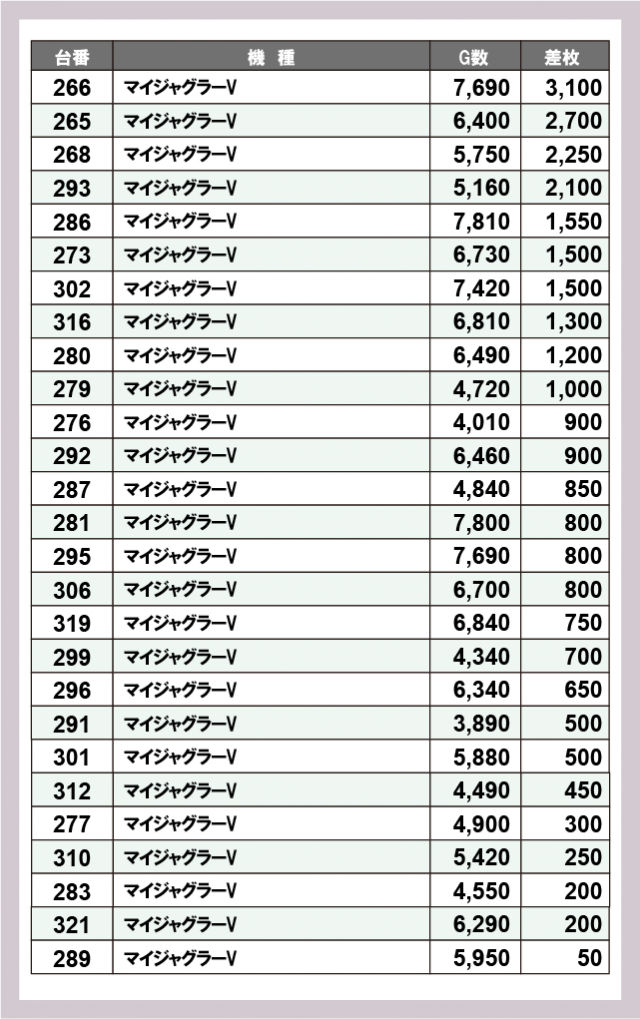 | 台番 | 機　種 | G数 | 差枚 |
|---|---|---|---|
| 266 | マイジャグラーV | 7,690 | 3,100 |
| 265 | マイジャグラーV | 6,400 | 2,700 |
| 268 | マイジャグラーV | 5,750 | 2,250 |
| 293 | マイジャグラーV | 5,160 | 2,100 |
| 286 | マイジャグラーV | 7,810 | 1,550 |
| 273 | マイジャグラーV | 6,730 | 1,500 |
| 302 | マイジャグラーV | 7,420 | 1,500 |
| 316 | マイジャグラーV | 6,810 | 1,300 |
| 280 | マイジャグラーV | 6,490 | 1,200 |
| 279 | マイジャグラーV | 4,720 | 1,000 |
| 276 | マイジャグラーV | 4,010 | 900 |
| 292 | マイジャグラーV | 6,460 | 900 |
| 287 | マイジャグラーV | 4,840 | 850 |
| 281 | マイジャグラーV | 7,800 | 800 |
| 295 | マイジャグラーV | 7,690 | 800 |
| 306 | マイジャグラーV | 6,700 | 800 |
| 319 | マイジャグラーV | 6,840 | 750 |
| 299 | マイジャグラーV | 4,340 | 700 |
| 296 | マイジャグラーV | 6,340 | 650 |
| 291 | マイジャグラーV | 3,890 | 500 |
| 301 | マイジャグラーV | 5,880 | 500 |
| 312 | マイジャグラーV | 4,490 | 450 |
| 277 | マイジャグラーV | 4,900 | 300 |
| 310 | マイジャグラーV | 5,420 | 250 |
| 283 | マイジャグラーV | 4,550 | 200 |
| 321 | マイジャグラーV | 6,290 | 200 |
| 289 | マイジャグラーV | 5,950 | 50 |